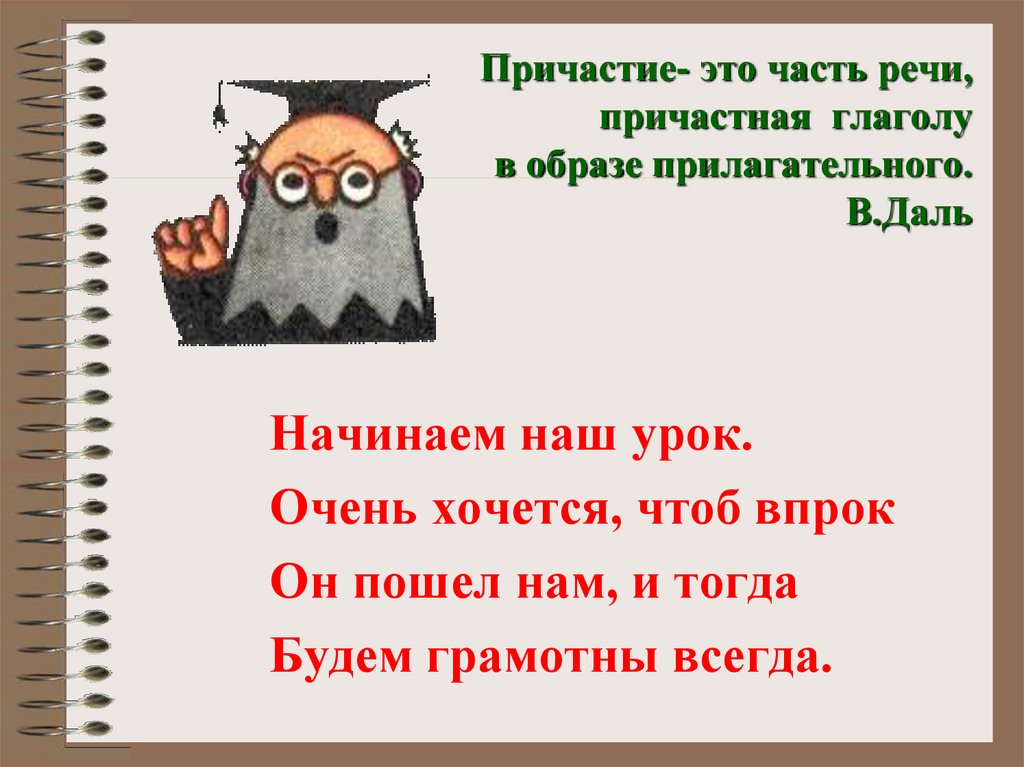 Причастие- это часть речи, причастная глаголу в образе прилагательного.
В.Даль

Начинаем наш урок.
Очень хочется, чтоб впрок
Он пошел нам, и тогда
Будем грамотны всегда.